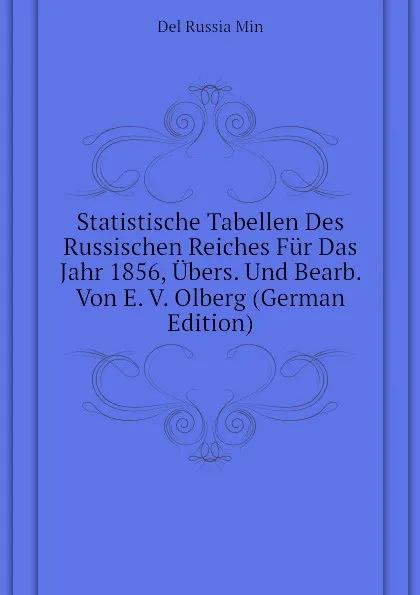 Del Russia Min

Statistische Tabellen Des Russischen Reiches Für Das Jahr 1856, Übers. Und Bearb. Von E. V. Olberg (German Edition)